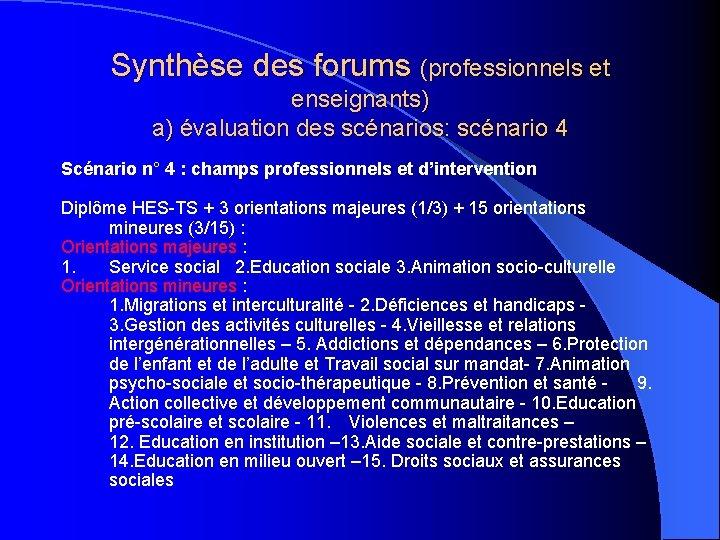 Synthèse des forums (professionnels et enseignants)
a) évaluation des scénarios: scénario 4

Scénario n° 4 : champs professionnels et d'intervention

Diplôme HES-TS + 3 orientations majeures (1/3) + 15 orientations mineures (3/15) :
Orientations majeures :
1. Service social 2.Education sociale 3.Animation socio-culturelle
Orientations mineures :
1.Migrations et interculturalité - 2.Déficiences et handicaps - 3.Gestion des activités culturelles - 4.Vieillesse et relations intergénérationnelles – 5. Addictions et dépendances – 6.Protection de l'enfant et de l'adulte et Travail social sur mandat- 7.Animation psycho-sociale et socio-thérapeutique - 8.Prévention et santé - 9. Action collective et développement communautaire - 10.Education pré-scolaire et scolaire - 11. Violences et maltraitances – 12. Education en institution –13.Aide sociale et contre-prestations – 14.Education en milieu ouvert –15. Droits sociaux et assurances sociales